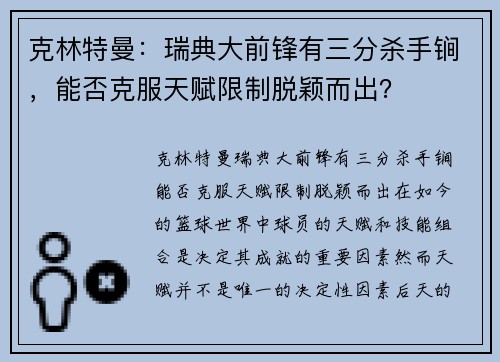 克林特曼：瑞典大前锋有三分杀手锏，能否克服天赋限制脱颖而出？

克林特曼瑞典大前锋有三分杀手锏能否克服天赋限制脱颖而出在如今的篮球世界中球员的天赋和技能组合是决定其成就的重要因素然而天赋并不是唯一的决定性因素后天的